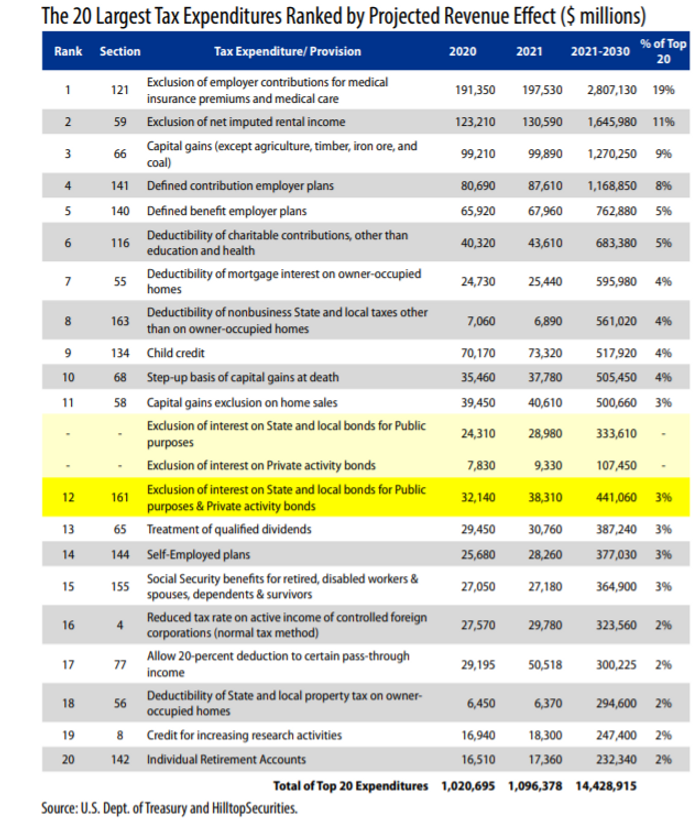 The 20 Largest Tax Expenditures Ranked by Projected Revenue Effect ($ millions)

| Rank | Section | Tax Expenditure/ Provision | 2020 | 2021 | 2021-2030 | % of Top 20 |
|---|---|---|---|---|---|---|
| 1 | 121 | Exclusion of employer contributions for medical insurance premiums and medical care | 191,350 | 197,530 | 2,807,130 | 19% |
| 2 | 59 | Exclusion of net imputed rental income | 123,210 | 130,590 | 1,645,980 | 11% |
| 3 | 66 | Capital gains (except agriculture, timber, iron ore, and coal) | 99,210 | 99,890 | 1,270,250 | 9% |
| 4 | 141 | Defined contribution employer plans | 80,690 | 87,610 | 1,168,850 | 8% |
| 5 | 140 | Defined benefit employer plans | 65,920 | 67,960 | 762,880 | 5% |
| 6 | 116 | Deductibility of charitable contributions, other than education and health | 40,320 | 43,610 | 683,380 | 5% |
| 7 | 55 | Deductibility of mortgage interest on owner-occupied homes | 24,730 | 25,440 | 595,980 | 4% |
| 8 | 163 | Deductibility of nonbusiness State and local taxes other than on owner-occupied homes | 7,060 | 6,890 | 561,020 | 4% |
| 9 | 134 | Child credit | 70,170 | 73,320 | 517,920 | 4% |
| 10 | 68 | Step-up basis of capital gains at death | 35,460 | 37,780 | 505,450 | 4% |
| 11 | 58 | Capital gains exclusion on home sales | 39,450 | 40,610 | 500,660 | 3% |
| - | - | Exclusion of interest on State and local bonds for Public purposes | 24,310 | 28,980 | 333,610 | - |
| - | - | Exclusion of interest on Private activity bonds | 7,830 | 9,330 | 107,450 | - |
| 12 | 161 | Exclusion of interest on State and local bonds for Public purposes & Private activity bonds | 32,140 | 38,310 | 441,060 | 3% |
| 13 | 65 | Treatment of qualified dividends | 29,450 | 30,760 | 387,240 | 3% |
| 14 | 144 | Self-Employed plans | 25,680 | 28,260 | 377,030 | 3% |
| 15 | 155 | Social Security benefits for retired, disabled workers & spouses, dependents & survivors | 27,050 | 27,180 | 364,900 | 3% |
| 16 | 4 | Reduced tax rate on active income of controlled foreign corporations (normal tax method) | 27,570 | 29,780 | 323,560 | 2% |
| 17 | 77 | Allow 20-percent deduction to certain pass-through income | 29,195 | 50,518 | 300,225 | 2% |
| 18 | 56 | Deductibility of State and local property tax on owner-occupied homes | 6,450 | 6,370 | 294,600 | 2% |
| 19 | 8 | Credit for increasing research activities | 16,940 | 18,300 | 247,400 | 2% |
| 20 | 142 | Individual Retirement Accounts | 16,510 | 17,360 | 232,340 | 2% |
| | | Total of Top 20 Expenditures | 1,020,695 | 1,096,378 | 14,428,915 | |

Source: U.S. Dept. of Treasury and HilltopSecurities.